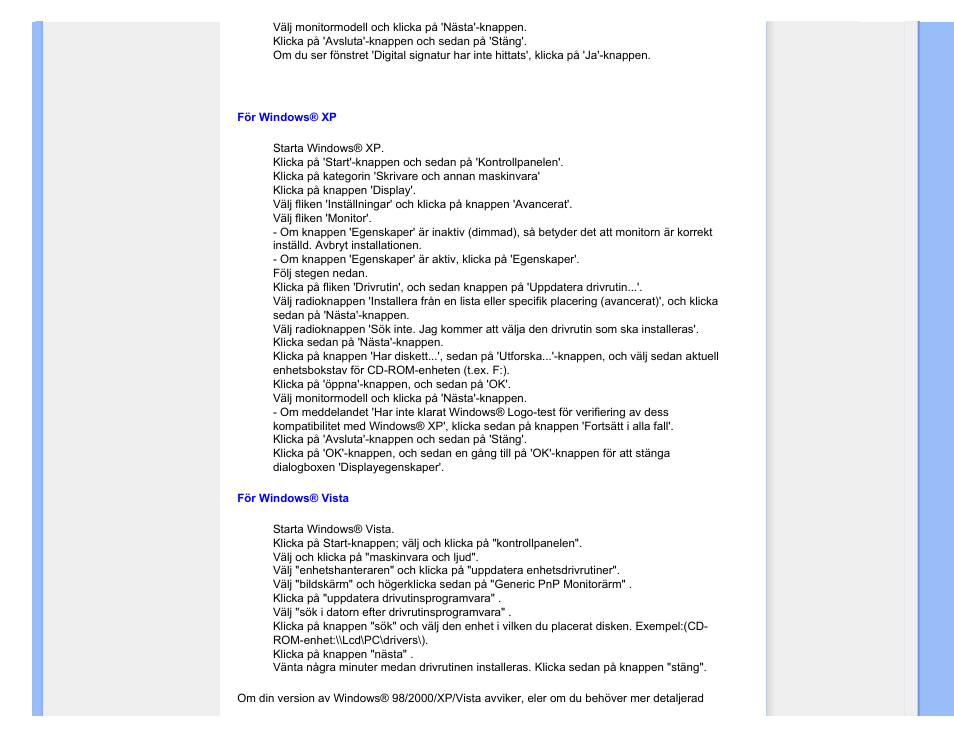 Välj monitormodell och klicka på 'Nästa'-knappen.
Klicka på 'Avsluta'-knappen och sedan på 'Stäng'.
Om du ser fönstret 'Digital signatur har inte hittats', klicka på 'Ja'-knappen.

För Windows® XP

Starta Windows® XP.
Klicka på 'Start'-knappen och sedan på 'Kontrollpanelen'.
Klicka på kategorin 'Skrivare och annan maskinvara'
Klicka på knappen 'Display'.
Välj fliken 'Inställningar' och klicka på knappen 'Avancerat'.
Välj fliken 'Monitor'.
- Om knappen 'Egenskaper' är inaktiv (dimmad), så betyder det att monitorn är korrekt inställd. Avbryt installationen.
- Om knappen 'Egenskaper' är aktiv, klicka på 'Egenskaper'.
Följ stegen nedan.
Klicka på fliken 'Drivrutin', och sedan knappen på 'Uppdatera drivrutin...'.
Välj radioknappen 'Installera från en lista eller specifik placering (avancerat)', och klicka sedan på 'Nästa'-knappen.
Välj radioknappen 'Sök inte. Jag kommer att välja den drivrutin som ska installeras'. Klicka sedan på 'Nästa'-knappen.
Klicka på knappen 'Har diskett...', sedan på 'Utforska...'-knappen, och välj sedan aktuell enhetsbokstav för CD-ROM-enheten (t.ex. F:).
Klicka på 'öppna'-knappen, och sedan på 'OK'.
Välj monitormodell och klicka på 'Nästa'-knappen.
- Om meddelandet 'Har inte klarat Windows® Logo-test för verifiering av dess kompatibilitet med Windows® XP', klicka sedan på knappen 'Fortsätt i alla fall'.
Klicka på 'Avsluta'-knappen och sedan på 'Stäng'.
Klicka på 'OK'-knappen, och sedan en gång till på 'OK'-knappen för att stänga dialogboxen 'Displayegenskaper'.

För Windows® Vista

Starta Windows® Vista.
Klicka på Start-knappen; välj och klicka på "kontrollpanelen".
Välj och klicka på "maskinvara och ljud".
Välj "enhetshanteraren" och klicka på "uppdatera enhetsdrivrutiner".
Välj "bildskärm" och högerklicka sedan på "Generic PnP Monitorärm" .
Klicka på "uppdatera drivutinsprogramvara" .
Välj "sök i datorn efter drivrutinsprogramvara" .
Klicka på knappen "sök" och välj den enhet i vilken du placerat disken. Exempel:(CD-ROM-enhet:\\Lcd\PC\drivers\).
Klicka på knappen "nästa" .
Vänta några minuter medan drivrutinen installeras. Klicka sedan på knappen "stäng".

Om din version av Windows® 98/2000/XP/Vista avviker, eler om du behöver mer detaljerad